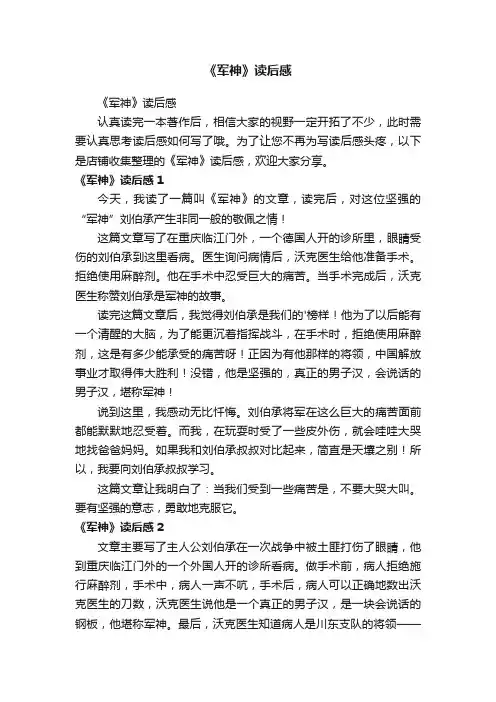 《军神》读后感

《军神》读后感

认真读完一本著作后，相信大家的视野一定开拓了不少，此时需要认真思考读后感如何写了哦。为了让您不再为写读后感头疼，以下是店铺收集整理的《军神》读后感，欢迎大家分享。

《军神》读后感 1

今天，我读了一篇叫《军神》的文章，读完后，对这位坚强的“军神”刘伯承产生非同一般的敬佩之情！

这篇文章写了在重庆临江门外，一个德国人开的诊所里，眼睛受伤的刘伯承到这里看病。医生询问病情后，沃克医生给他准备手术。拒绝使用麻醉剂。他在手术中忍受巨大的痛苦。当手术完成后，沃克医生称赞刘伯承是军神的故事。

读完这篇文章后，我觉得刘伯承是我们的'榜样！他为了以后能有一个清醒的大脑，为了能更沉着指挥战斗，在手术时，拒绝使用麻醉剂，这是有多少能承受的痛苦呀！正因为有他那样的将领，中国解放事业才取得伟大胜利！没错，他是坚强的，真正的男子汉，会说话的男子汉，堪称军神！

说到这里，我感动无比忏悔。刘伯承将军在这么巨大的痛苦面前都能默默地忍受着。而我，在玩耍时受了一些皮外伤，就会哇哇大哭地找爸爸妈妈。如果我和刘伯承叔叔对比起来，简直是天壤之别！所以，我要向刘伯承叔叔学习。

这篇文章让我明白了：当我们受到一些痛苦是，不要大哭大叫。要有坚强的意志，勇敢地克服它。

《军神》读后感 2

文章主要写了主人公刘伯承在一次战争中被土匪打伤了眼睛，他到重庆临江门外的一个外国人开的诊所看病。做手术前，病人拒绝施行麻醉剂，手术中，病人一声不吭，手术后，病人可以正确地数出沃克医生的刀数，沃克医生说他是一个真正的男子汉，是一块会说话的钢板，他堪称军神。最后，沃克医生知道病人是川东支队的将领——